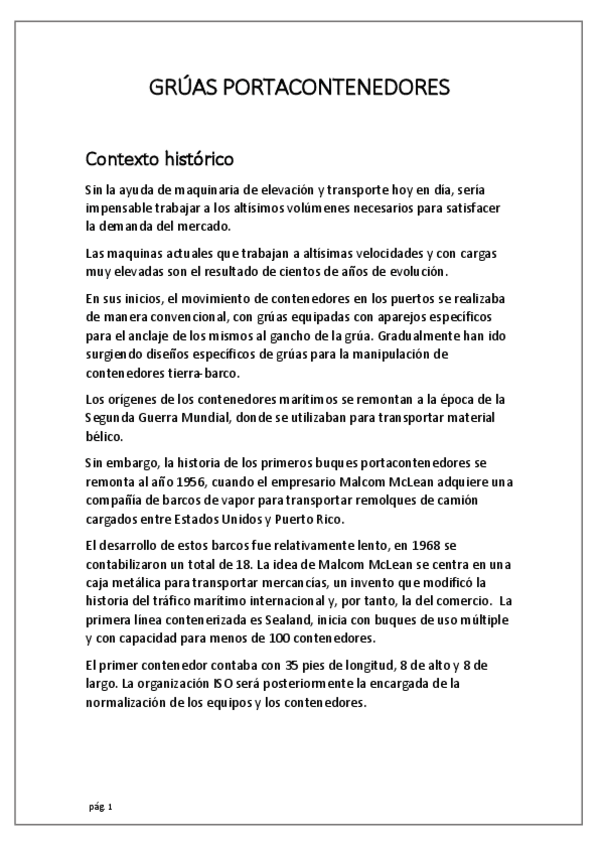 GRÚAS PORTACONTENEDORES

Contexto histórico

Sin la ayuda de maquinaria de elevación y transporte hoy en día, sería impensable trabajar a los altísimos volúmenes necesarios para satisfacer la demanda del mercado.

Las maquinas actuales que trabajan a altísimas velocidades y con cargas muy elevadas son el resultado de cientos de años de evolución.

En sus inicios, el movimiento de contenedores en los puertos se realizaba de manera convencional, con grúas equipadas con aparejos específicos para el anclaje de los mismos al gancho de la grúa. Gradualmente han ido surgiendo diseños específicos de grúas para la manipulación de contenedores tierra-barco.

Los orígenes de los contenedores marítimos se remontan a la época de la Segunda Guerra Mundial, donde se utilizaban para transportar material bélico.

Sin embargo, la historia de los primeros buques portacontenedores se remonta al año 1956, cuando el empresario Malcom McLean adquiere una compañía de barcos de vapor para transportar remolques de camión cargados entre Estados Unidos y Puerto Rico.

El desarrollo de estos barcos fue relativamente lento, en 1968 se contabilizaron un total de 18. La idea de Malcom McLean se centra en una caja metálica para transportar mercancías, un invento que modificó la historia del tráfico marítimo internacional y, por tanto, la del comercio. La primera línea contenerizada es Sealand, inicia con buques de uso múltiple y con capacidad para menos de 100 contenedores.

El primer contenedor contaba con 35 pies de longitud, 8 de alto y 8 de largo. La organización ISO será posteriormente la encargada de la normalización de los equipos y los contenedores.

pág. 1